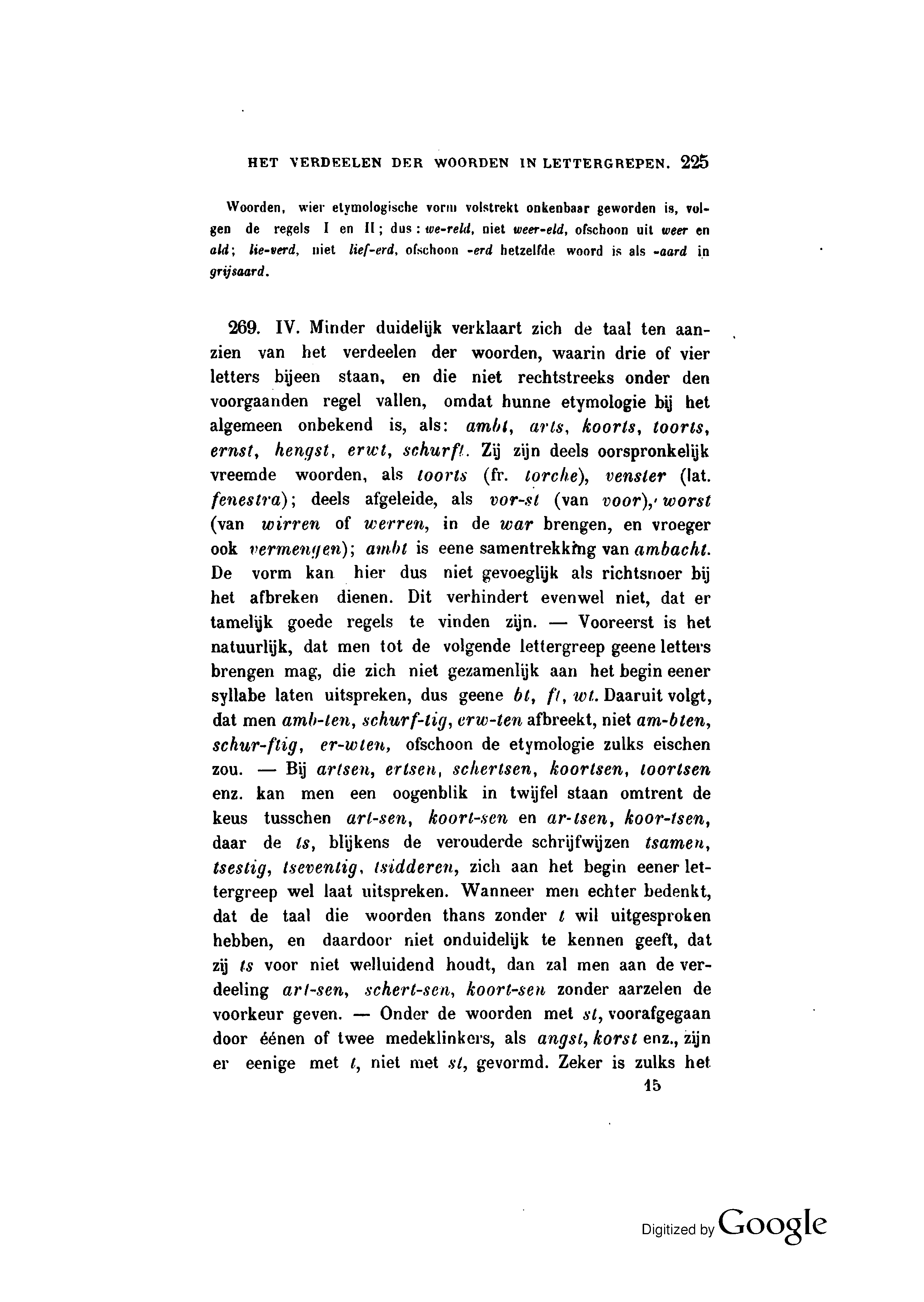 HET VERDEELEN DER WOORDEN IN LETTERGREPEN. 225

Woorden, wier etymologische vorm volstrekt onkenbaar geworden is, volgen de regels I en II; dus: we-reld, niet weer-eld, ofschoon uit weer en ald; lie-verd, niet lief-erd, ofschoon -erd hetzelfde woord is als -aard in grijsaard.

269. IV. Minder duidelijk verklaart zich de taal ten aanzien van het verdeelen der woorden, waarin drie of vier letters bijeen staan, en die niet rechtstreeks onder den voorgaanden regel vallen, omdat hunne etymologie bij het algemeen onbekend is, als: ambt, arts, koorts, toorts, ernst, hengst, erwt, schurft. Zij zijn deels oorspronkelijk vreemde woorden, als toorts (fr. torche), venster (lat. fenestra); deels afgeleide, als vor-st (van voor), worst (van wirren of werren, in de war brengen, en vroeger ook vermengen); ambt is eene samentrekking van ambacht. De vorm kan hier dus niet gevoeglijk als richtsnoer bij het afbreken dienen. Dit verhindert evenwel niet, dat er tamelijk goede regels te vinden zijn. — Vooreerst is het natuurlijk, dat men tot de volgende lettergreep geene letters brengen mag, die zich niet gezamenlijk aan het begin eener syllabe laten uitspreken, dus geene bt, ft, wt. Daaruit volgt, dat men amb-ten, schurf-tig, erw-ten afbreekt, niet am-bten, schur-ftig, er-wten, ofschoon de etymologie zulks eischen zou. — Bij artsen, ertsen, schertsen, koortsen, toortsen enz. kan men een oogenblik in twijfel staan omtrent de keus tusschen art-sen, koort-sen en ar-tsen, koor-tsen, daar de ts, blijkens de verouderde schrijfwijzen tsamen, tsestig, tseventig, tsidderen, zich aan het begin eener lettergreep wel laat uitspreken. Wanneer men echter bedenkt, dat de taal die woorden thans zonder t wil uitgesproken hebben, en daardoor niet onduidelijk te kennen geeft, dat zij ts voor niet welluidend houdt, dan zal men aan de verdeeling art-sen, schert-sen, koort-sen zonder aarzelen de voorkeur geven. — Onder de woorden met st, voorafgegaan door éénen of twee medeklinkers, als angst, korst enz., zijn er eenige met t, niet met st, gevormd. Zeker is zulks het

15

Digitized by Google